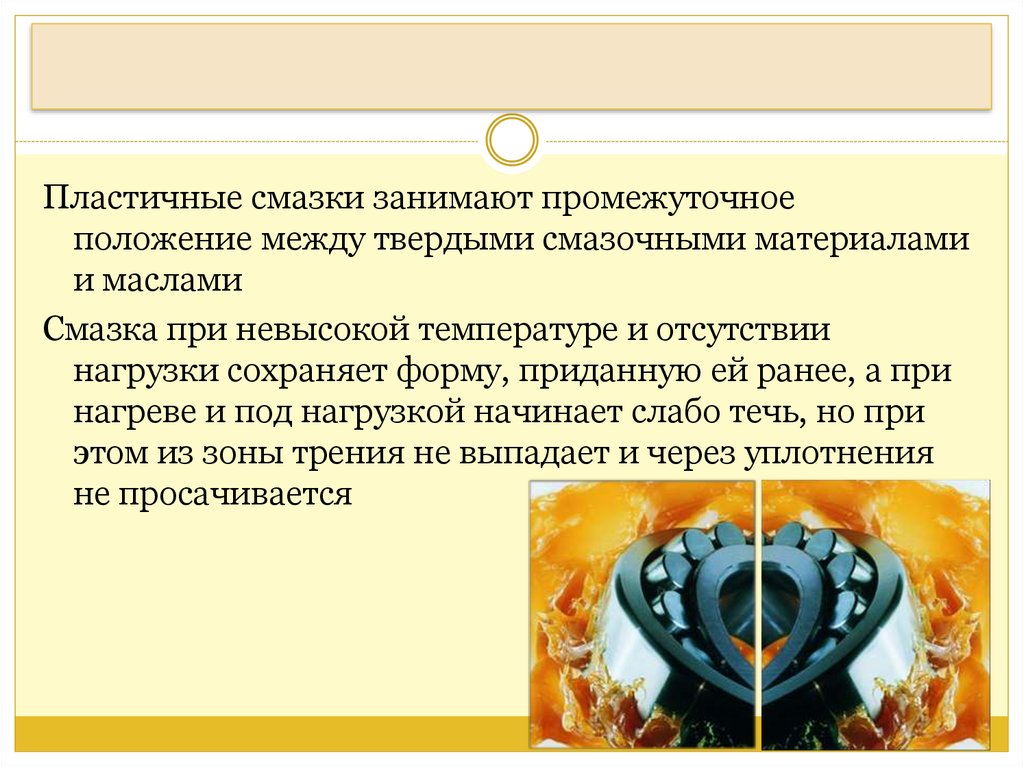 Пластичные смазки занимают промежуточное положение между твердыми смазочными материалами и маслами

Смазка при невысокой температуре и отсутствии нагрузки сохраняет форму, приданную ей ранее, а при нагреве и под нагрузкой начинает слабо течь, но при этом из зоны трения не выпадает и через уплотнения не просачивается